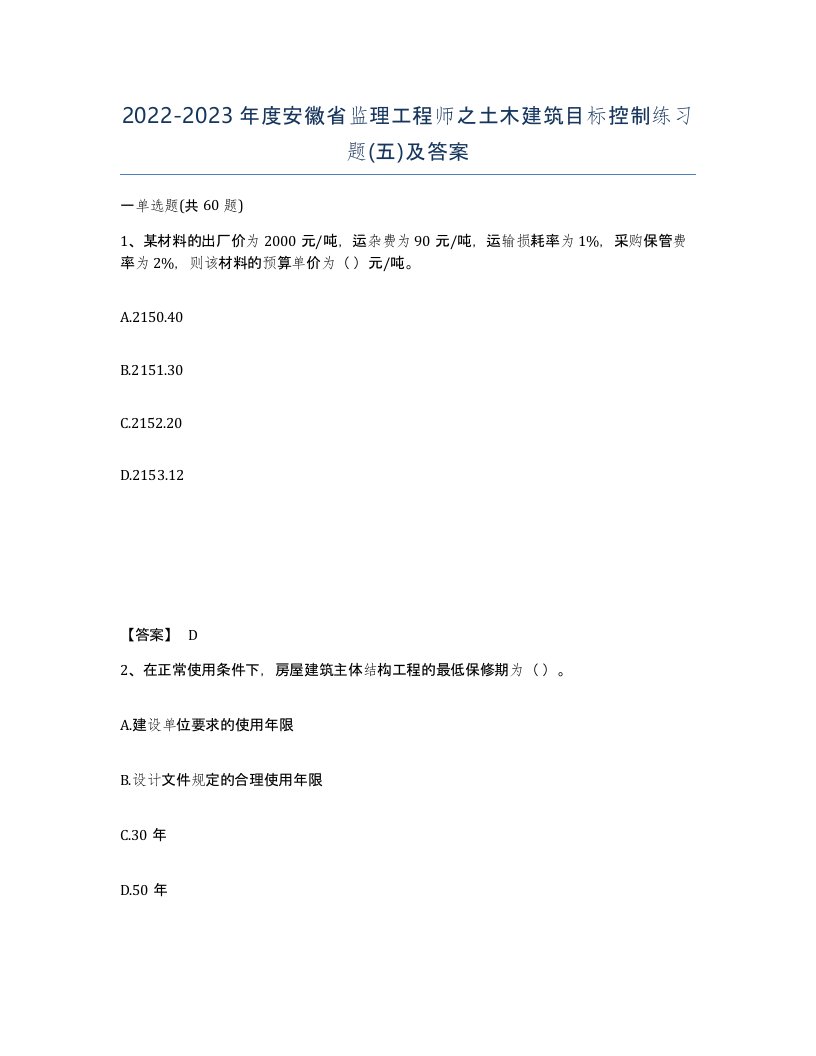 2022-2023年度安徽省监理工程师之土木建筑目标控制练习题(五)及答案

一单选题(共60题)

1、某材料的出厂价为2000元/吨，运杂费为90元/吨，运输损耗率为1%，采购保管费率为2%，则该材料的预算单价为（）元/吨。

A.2150.40

B.2151.30

C.2152.20

D.2153.12

【答案】 D

2、在正常使用条件下，房屋建筑主体结构工程的最低保修期为（）。

A.建设单位要求的使用年限

B.设计文件规定的合理使用年限

C.30年

D.50年